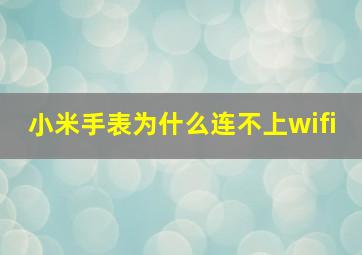 小米手表为什么连不上wifi